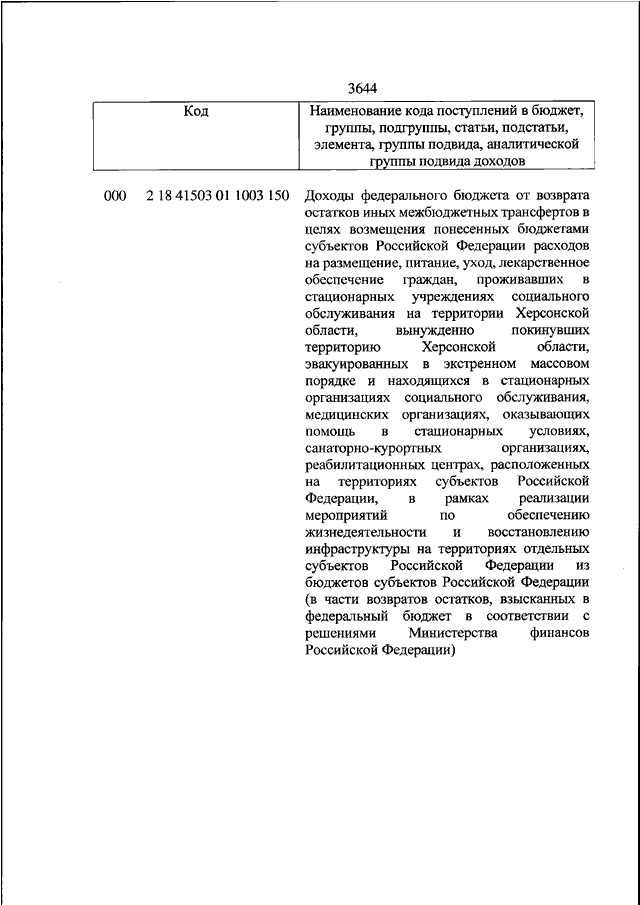 3644

| Код | Наименование кода поступлений в бюджет, группы, подгруппы, статьи, подстатьи, элемента, группы подвида, аналитической группы подвида доходов |
|---|---|
| 000 2 18 41503 01 1003 150 | Доходы федерального бюджета от возврата остатков иных межбюджетных трансфертов в целях возмещения понесенных бюджетами субъектов Российской Федерации расходов на размещение, питание, уход, лекарственное обеспечение граждан, проживавших в стационарных учреждениях социального обслуживания на территории Херсонской области, вынужденно покинувших территорию Херсонской области, эвакуированных в экстренном массовом порядке и находящихся в стационарных организациях социального обслуживания, медицинских организациях, оказывающих помощь в стационарных условиях, санаторно-курортных организациях, реабилитационных центрах, расположенных на территориях субъектов Российской Федерации, в рамках реализации мероприятий по обеспечению жизнедеятельности и восстановлению инфраструктуры на территориях отдельных субъектов Российской Федерации из бюджетов субъектов Российской Федерации (в части возвратов остатков, взысканных в федеральный бюджет в соответствии с решениями Министерства финансов Российской Федерации) |